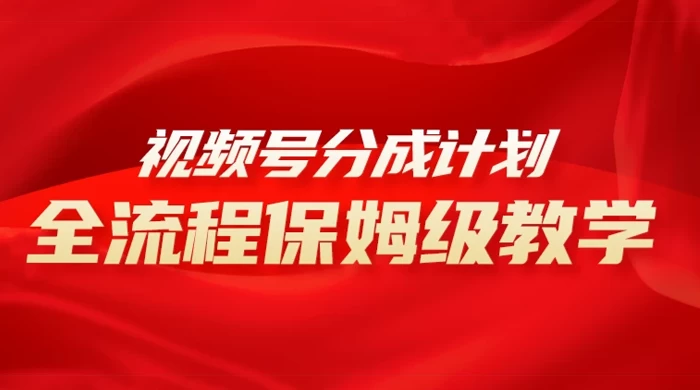 视频号分成计划
全流程保姆级教学